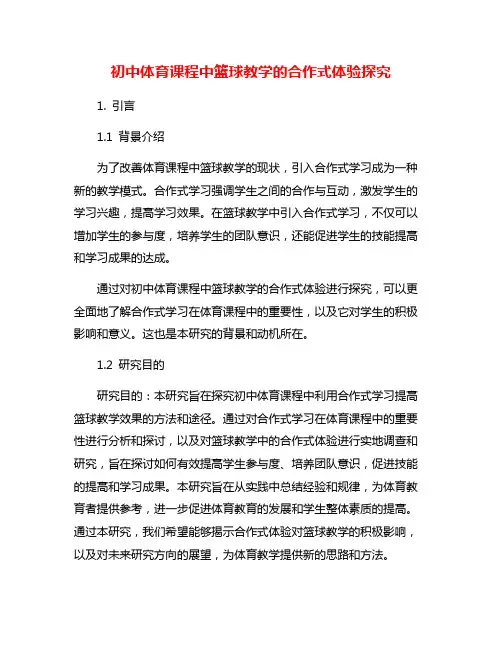 初中体育课程中篮球教学的合作式体验探究

1. 引言

1.1 背景介绍

为了改善体育课程中篮球教学的现状，引入合作式学习成为一种新的教学模式。合作式学习强调学生之间的合作与互动，激发学生的学习兴趣，提高学习效果。在篮球教学中引入合作式学习，不仅可以增加学生的参与度，培养学生的团队意识，还能促进学生的技能提高和学习成果的达成。

通过对初中体育课程中篮球教学的合作式体验进行探究，可以更全面地了解合作式学习在体育课程中的重要性，以及它对学生的积极影响和意义。这也是本研究的背景和动机所在。

1.2 研究目的

研究目的：本研究旨在探究初中体育课程中利用合作式学习提高篮球教学效果的方法和途径。通过对合作式学习在体育课程中的重要性进行分析和探讨，以及对篮球教学中的合作式体验进行实地调查和研究，旨在探讨如何有效提高学生参与度、培养团队意识，促进技能的提高和学习成果。本研究旨在从实践中总结经验和规律，为体育教育者提供参考，进一步促进体育教育的发展和学生整体素质的提高。通过本研究，我们希望能够揭示合作式体验对篮球教学的积极影响，以及对未来研究方向的展望，为体育教学提供新的思路和方法。